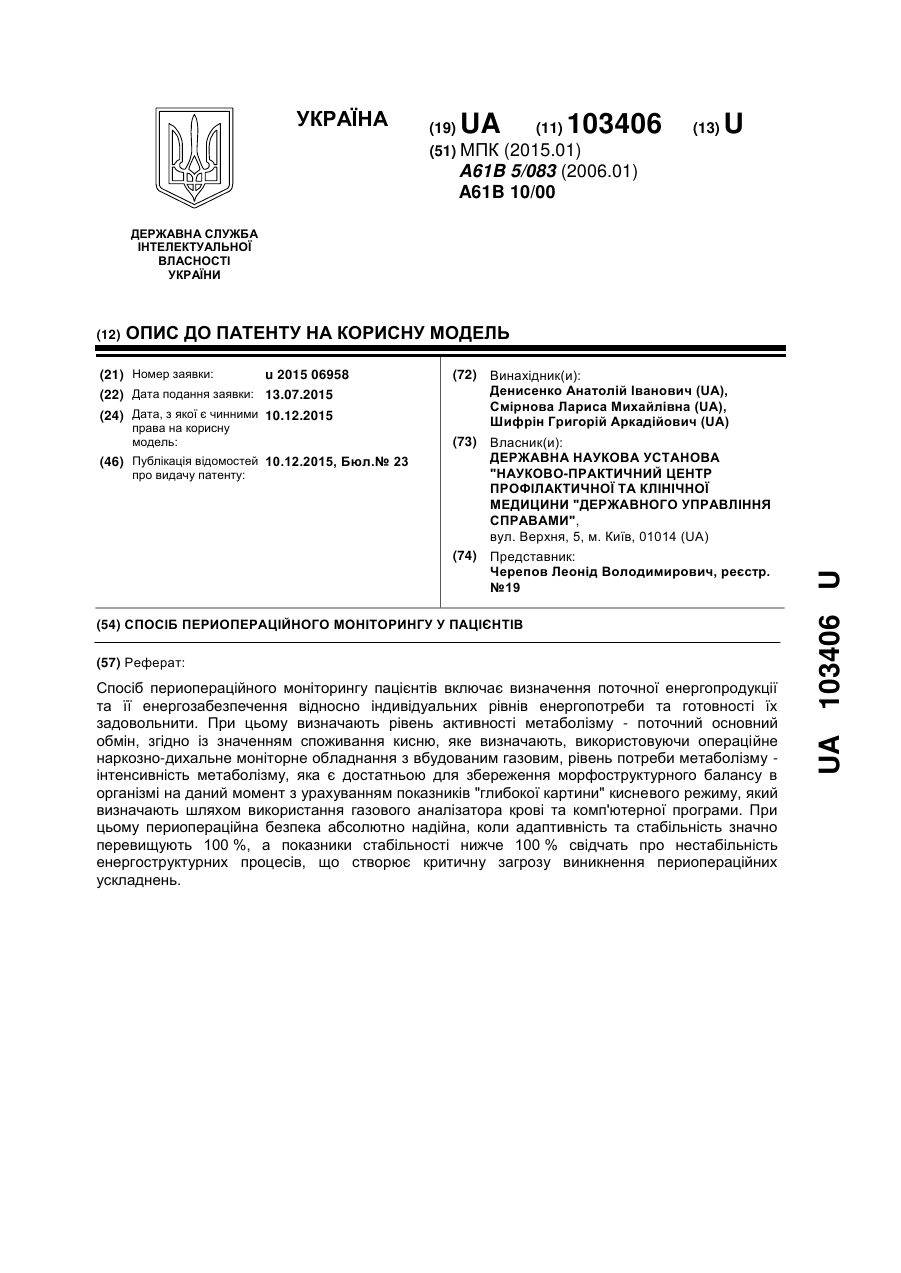 УКРАЇНА

(19) UA (11) 103406 (13) U

(51) МПК (2015.01)
A61B 5/083 (2006.01)
A61B 10/00

ДЕРЖАВНА СЛУЖБА ІНТЕЛЕКТУАЛЬНОЇ ВЛАСНОСТІ УКРАЇНИ

(12) ОПИС ДО ПАТЕНТУ НА КОРИСНУ МОДЕЛЬ

(21) Номер заявки: u 2015 06958
(22) Дата подання заявки: 13.07.2015
(24) Дата, з якої є чинними права на корисну модель: 10.12.2015
(46) Публікація відомостей про видачу патенту: 10.12.2015, Бюл.№ 23

(72) Винахідник(и):
Денисенко Анатолій Іванович (UA),
Смірнова Лариса Михайлівна (UA),
Шифрін Григорій Аркадійович (UA)

(73) Власник(и):
ДЕРЖАВНА НАУКОВА УСТАНОВА "НАУКОВО-ПРАКТИЧНИЙ ЦЕНТР ПРОФІЛАКТИЧНОЇ ТА КЛІНІЧНОЇ МЕДИЦИНИ "ДЕРЖАВНОГО УПРАВЛІННЯ СПРАВАМИ",
вул. Верхня, 5, м. Київ, 01014 (UA)

(74) Представник:
Черепов Леонід Володимирович, реєстр. №19

(54) СПОСІБ ПЕРИОПЕРАЦІЙНОГО МОНІТОРИНГУ У ПАЦІЄНТІВ

(57) Реферат:

Спосіб периопераційного моніторингу пацієнтів включає визначення поточної енергопродукції та її енергозабезпечення відносно індивідуальних рівнів енергопотреби та готовності їх задовольнити. При цьому визначають рівень активності метаболізму - поточний основний обмін, згідно із значенням споживання кисню, яке визначають, використовуючи операційне наркозно-дихальне моніторне обладнання з вбудованим газовим, рівень потреби метаболізму - інтенсивність метаболізму, яка є достатньою для збереження морфоструктурного балансу в організмі на даний момент з урахуванням показників "глибокої картини" кисневого режиму, який визначають шляхом використання газового аналізатора крові та комп'ютерної програми. При цьому периопераційна безпека абсолютно надійна, коли адаптивність та стабільність значно перевищують 100 %, а показники стабільності нижче 100 % свідчать про нестабільність енергоструктурних процесів, що створює критичну загрозу виникнення периопераційних ускладнень.

UA 103406 U